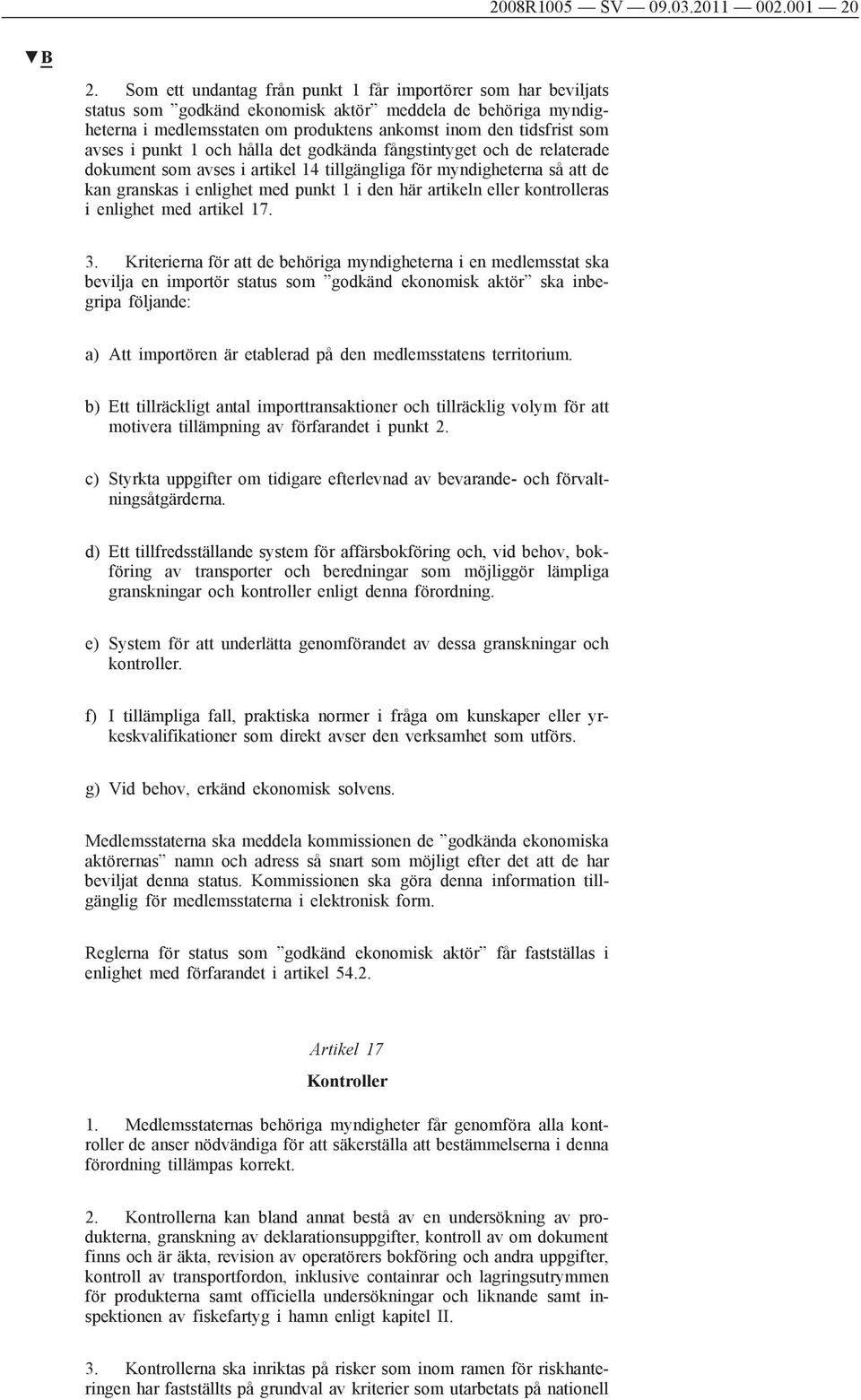 2008R1005 — SV — 09.03.2011 — 002.001 — 20

▼B

2. Som ett undantag från punkt 1 får importörer som har beviljats status som ”godkänd ekonomisk aktör” meddela de behöriga myndigheterna i medlemsstaten om produktens ankomst inom den tidsfrist som avses i punkt 1 och hålla det godkända fångstintyget och de relaterade dokument som avses i artikel 14 tillgängliga för myndigheterna så att de kan granskas i enlighet med punkt 1 i den här artikeln eller kontrolleras i enlighet med artikel 17.

3. Kriterierna för att de behöriga myndigheterna i en medlemsstat ska bevilja en importör status som ”godkänd ekonomisk aktör” ska inbegripa följande:

a) Att importören är etablerad på den medlemsstatens territorium.

b) Ett tillräckligt antal importtransaktioner och tillräcklig volym för att motivera tillämpning av förfarandet i punkt 2.

c) Styrkta uppgifter om tidigare efterlevnad av bevarande- och förvaltningsåtgärderna.

d) Ett tillfredsställande system för affärsbokföring och, vid behov, bokföring av transporter och beredningar som möjliggör lämpliga granskningar och kontroller enligt denna förordning.

e) System för att underlätta genomförandet av dessa granskningar och kontroller.

f) I tillämpliga fall, praktiska normer i fråga om kunskaper eller yrkeskvalifikationer som direkt avser den verksamhet som utförs.

g) Vid behov, erkänd ekonomisk solvens.

Medlemsstaterna ska meddela kommissionen de ”godkända ekonomiska aktörernas” namn och adress så snart som möjligt efter det att de har beviljat denna status. Kommissionen ska göra denna information tillgänglig för medlemsstaterna i elektronisk form.

Reglerna för status som ”godkänd ekonomisk aktör” får fastställas i enlighet med förfarandet i artikel 54.2.

Artikel 17

Kontroller

1. Medlemsstaternas behöriga myndigheter får genomföra alla kontroller de anser nödvändiga för att säkerställa att bestämmelserna i denna förordning tillämpas korrekt.

2. Kontrollerna kan bland annat bestå av en undersökning av produkterna, granskning av deklarationsuppgifter, kontroll av om dokument finns och är äkta, revision av operatörers bokföring och andra uppgifter, kontroll av transportfordon, inklusive containrar och lagringsutrymmen för produkterna samt officiella undersökningar och liknande samt inspektionen av fiskefartyg i hamn enligt kapitel II.

3. Kontrollerna ska inriktas på risker som inom ramen för riskhanteringen har fastställts på grundval av kriterier som utarbetats på nationell